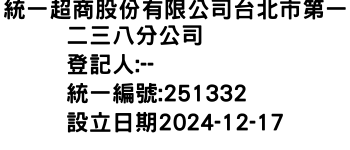 統一超商股份有限公司台北市第一二三八分公司

登記人:--

統一編號:251332

設立日期2024-12-17